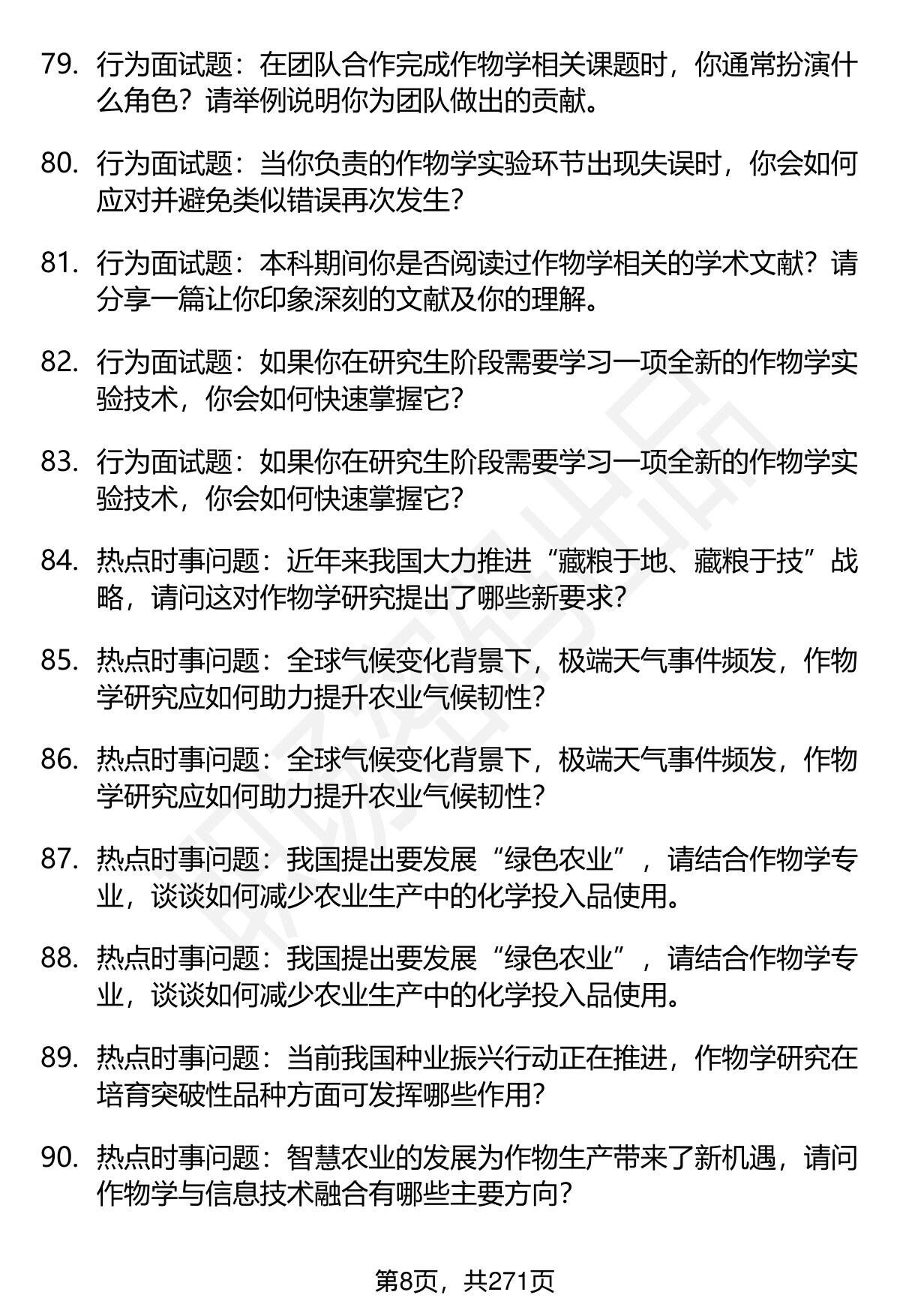 79. 行为面试题：在团队合作完成作物学相关课题时，你通常扮演什么角色？请举例说明你为团队做出的贡献。

80. 行为面试题：当你负责的作物学实验环节出现失误时，你会如何应对并避免类似错误再次发生？

81. 行为面试题：本科期间你是否阅读过作物学相关的学术文献？请分享一篇让你印象深刻的文献及你的理解。

82. 行为面试题：如果你在研究生阶段需要学习一项全新的作物学实验技术，你会如何快速掌握它？

83. 行为面试题：如果你在研究生阶段需要学习一项全新的作物学实验技术，你会如何快速掌握它？

84. 热点时事问题：近年来我国大力推进“藏粮于地、藏粮于技”战略，请问这对作物学研究提出了哪些新要求？

85. 热点时事问题：全球气候变化背景下，极端天气事件频发，作物学研究应如何助力提升农业气候韧性？

86. 热点时事问题：全球气候变化背景下，极端天气事件频发，作物学研究应如何助力提升农业气候韧性？

87. 热点时事问题：我国提出要发展“绿色农业”，请结合作物学专业，谈谈如何减少农业生产中的化学投入品使用。

88. 热点时事问题：我国提出要发展“绿色农业”，请结合作物学专业，谈谈如何减少农业生产中的化学投入品使用。

89. 热点时事问题：当前我国种业振兴行动正在推进，作物学研究在培育突破性品种方面可发挥哪些作用？

90. 热点时事问题：智慧农业的发展为作物生产带来了新机遇，请问作物学与信息技术融合有哪些主要方向？

第8页，共271页